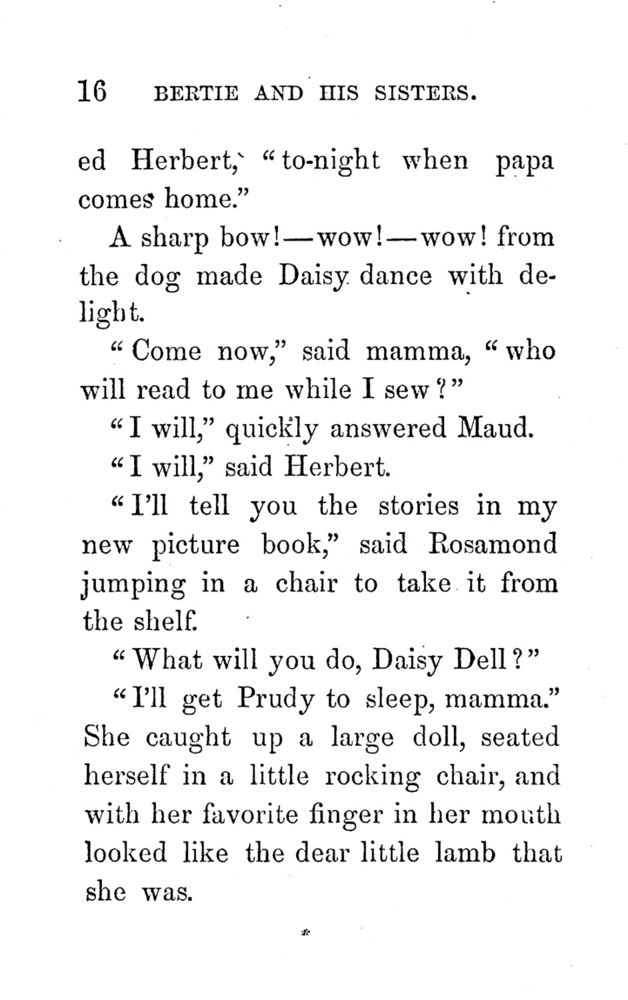 16 BERTIE AND HIS SISTERS.

ed Herbert, "to-night when papa comes home."

A sharp bow!—wow!—wow! from the dog made Daisy dance with delight.

"Come now," said mamma, "who will read to me while I sew?"

"I will," quickly answered Maud.

"I will," said Herbert.

"I'll tell you the stories in my new picture book," said Rosamond jumping in a chair to take it from the shelf.

"What will you do, Daisy Dell?"

"I'll get Prudy to sleep, mamma." She caught up a large doll, seated herself in a little rocking chair, and with her favorite finger in her mouth looked like the dear little lamb that she was.